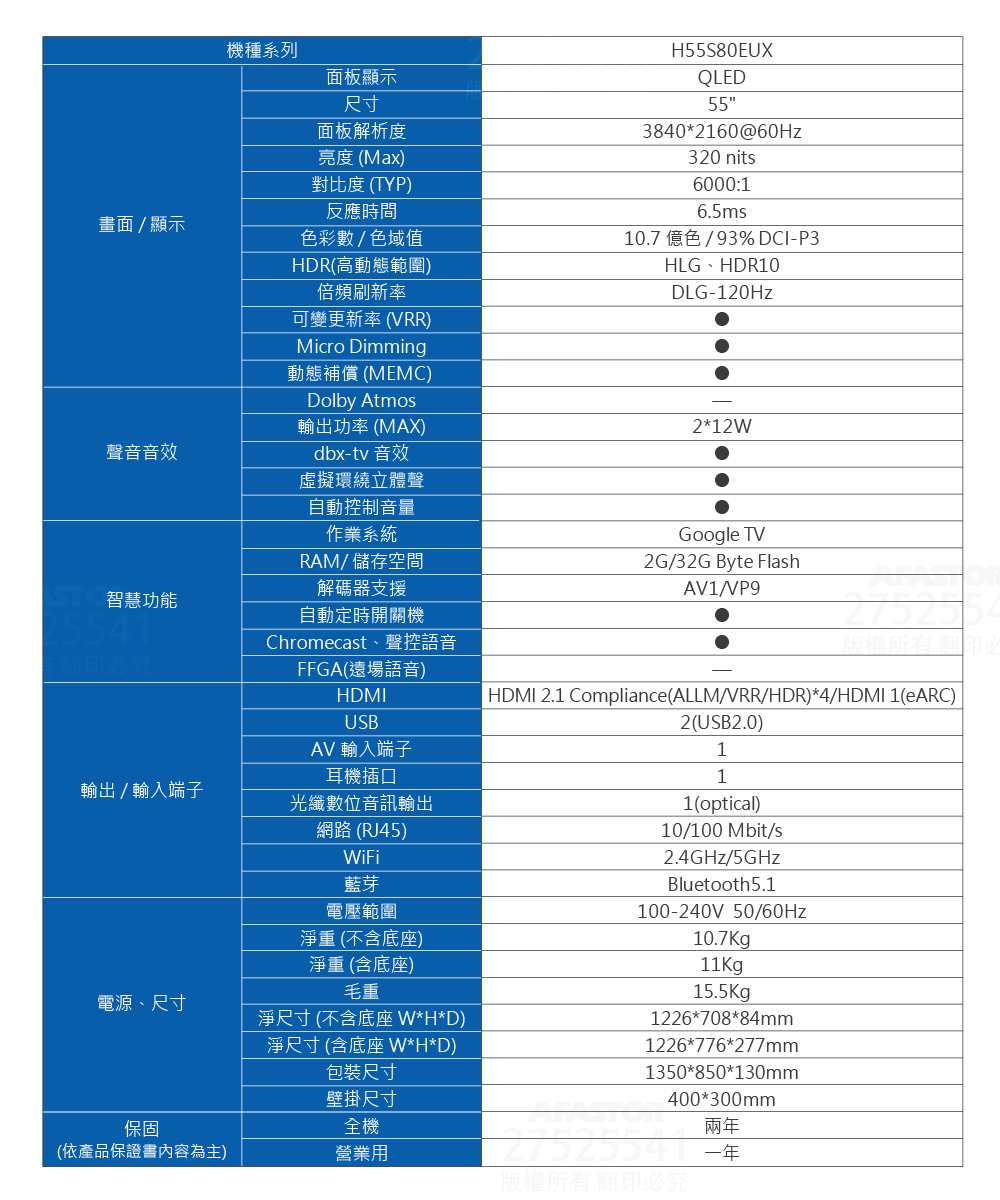 | 機種系列 | | H55S80EUX |
|---|---|---|
| 畫面 / 顯示 | 面板顯示 | QLED |
| | 尺寸 | 55" |
| | 面板解析度 | 3840*2160@60Hz |
| | 亮度 (Max) | 320 nits |
| | 對比度 (TYP) | 6000:1 |
| | 反應時間 | 6.5ms |
| | 色彩數 / 色域值 | 10.7 億色 / 93% DCI-P3 |
| | HDR(高動態範圍) | HLG、HDR10 |
| | 倍頻刷新率 | DLG-120Hz |
| | 可變更新率 (VRR) | ● |
| | Micro Dimming | ● |
| | 動態補償 (MEMC) | ● |
| 聲音音效 | Dolby Atmos | — |
| | 輸出功率 (MAX) | 2*12W |
| | dbx-tv 音效 | ● |
| | 虛擬環繞立體聲 | ● |
| | 自動控制音量 | ● |
| 智慧功能 | 作業系統 | Google TV |
| | RAM/ 儲存空間 | 2G/32G Byte Flash |
| | 解碼器支援 | AV1/VP9 |
| | 自動定時開關機 | ● |
| | Chromecast、聲控語音 | ● |
| | FFGA(遠場語音) | — |
| 輸出 / 輸入端子 | HDMI | HDMI 2.1 Compliance(ALLM/VRR/HDR)*4/HDMI 1(eARC) |
| | USB | 2(USB2.0) |
| | AV 輸入端子 | 1 |
| | 耳機插口 | 1 |
| | 光纖數位音訊輸出 | 1(optical) |
| | 網路 (RJ45) | 10/100 Mbit/s |
| | WiFi | 2.4GHz/5GHz |
| | 藍芽 | Bluetooth5.1 |
| 電源、尺寸 | 電壓範圍 | 100-240V 50/60Hz |
| | 淨重 (不含底座) | 10.7Kg |
| | 淨重 (含底座) | 11Kg |
| | 毛重 | 15.5Kg |
| | 淨尺寸 (不含底座 W*H*D) | 1226*708*84mm |
| | 淨尺寸 (含底座 W*H*D) | 1226*776*277mm |
| | 包裝尺寸 | 1350*850*130mm |
| | 壁掛尺寸 | 400*300mm |
| 保固 (依產品保證書內容為主) | 全機 | 兩年 |
| | 營業用 | 一年 |

AFASTOR 27525541 版權所有 翻印必究